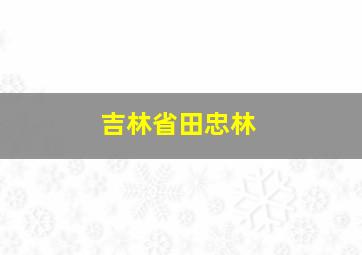 吉林省田忠林